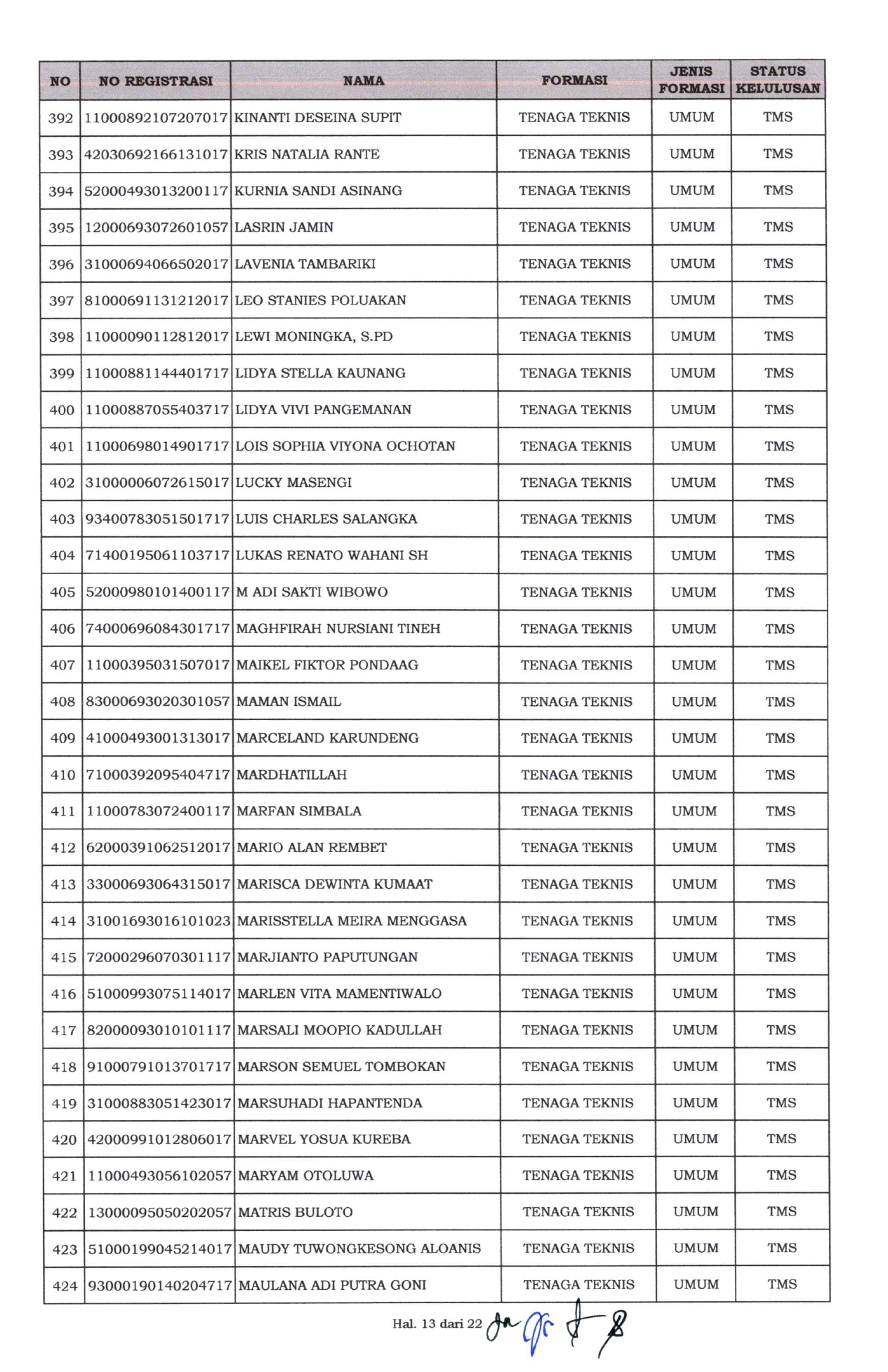 | NO | NO REGISTRASI | NAMA | FORMASI | JENIS FORMASI | STATUS KELULUSAN |
|---|---|---|---|---|---|
| 392 | 11000892107207017 | KINANTI DESEINA SUPIT | TENAGA TEKNIS | UMUM | TMS |
| 393 | 42030692166131017 | KRIS NATALIA RANTE | TENAGA TEKNIS | UMUM | TMS |
| 394 | 52000493013200117 | KURNIA SANDI ASINANG | TENAGA TEKNIS | UMUM | TMS |
| 395 | 12000693072601057 | LASRIN JAMIN | TENAGA TEKNIS | UMUM | TMS |
| 396 | 31000694066502017 | LAVENIA TAMBARIKI | TENAGA TEKNIS | UMUM | TMS |
| 397 | 81000691131212017 | LEO STANIES POLUAKAN | TENAGA TEKNIS | UMUM | TMS |
| 398 | 11000090112812017 | LEWI MONINGKA, S.PD | TENAGA TEKNIS | UMUM | TMS |
| 399 | 11000881144401717 | LIDYA STELLA KAUNANG | TENAGA TEKNIS | UMUM | TMS |
| 400 | 11000887055403717 | LIDYA VIVI PANGEMANAN | TENAGA TEKNIS | UMUM | TMS |
| 401 | 11000698014901717 | LOIS SOPHIA VIYONA OCHOTAN | TENAGA TEKNIS | UMUM | TMS |
| 402 | 31000006072615017 | LUCKY MASENGI | TENAGA TEKNIS | UMUM | TMS |
| 403 | 93400783051501717 | LUIS CHARLES SALANGKA | TENAGA TEKNIS | UMUM | TMS |
| 404 | 71400195061103717 | LUKAS RENATO WAHANI SH | TENAGA TEKNIS | UMUM | TMS |
| 405 | 52000980101400117 | M ADI SAKTI WIBOWO | TENAGA TEKNIS | UMUM | TMS |
| 406 | 74000696084301717 | MAGHFIRAH NURSIANI TINEH | TENAGA TEKNIS | UMUM | TMS |
| 407 | 11000395031507017 | MAIKEL FIKTOR PONDAAG | TENAGA TEKNIS | UMUM | TMS |
| 408 | 83000693020301057 | MAMAN ISMAIL | TENAGA TEKNIS | UMUM | TMS |
| 409 | 41000493001313017 | MARCELAND KARUNDENG | TENAGA TEKNIS | UMUM | TMS |
| 410 | 71000392095404717 | MARDHATILLAH | TENAGA TEKNIS | UMUM | TMS |
| 411 | 11000783072400117 | MARFAN SIMBALA | TENAGA TEKNIS | UMUM | TMS |
| 412 | 62000391062512017 | MARIO ALAN REMBET | TENAGA TEKNIS | UMUM | TMS |
| 413 | 33000693064315017 | MARISCA DEWINTA KUMAAT | TENAGA TEKNIS | UMUM | TMS |
| 414 | 31001693016101023 | MARISSTELLA MEIRA MENGGASA | TENAGA TEKNIS | UMUM | TMS |
| 415 | 72000296070301117 | MARJIANTO PAPUTUNGAN | TENAGA TEKNIS | UMUM | TMS |
| 416 | 51000993075114017 | MARLEN VITA MAMENTIWALO | TENAGA TEKNIS | UMUM | TMS |
| 417 | 82000093010101117 | MARSALI MOOPIO KADULLAH | TENAGA TEKNIS | UMUM | TMS |
| 418 | 91000791013701717 | MARSON SEMUEL TOMBOKAN | TENAGA TEKNIS | UMUM | TMS |
| 419 | 31000883051423017 | MARSUHADI HAPANTENDA | TENAGA TEKNIS | UMUM | TMS |
| 420 | 42000991012806017 | MARVEL YOSUA KUREBA | TENAGA TEKNIS | UMUM | TMS |
| 421 | 11000493056102057 | MARYAM OTOLUWA | TENAGA TEKNIS | UMUM | TMS |
| 422 | 13000095050202057 | MATRIS BULOTO | TENAGA TEKNIS | UMUM | TMS |
| 423 | 51000199045214017 | MAUDY TUWONGKESONG ALOANIS | TENAGA TEKNIS | UMUM | TMS |
| 424 | 93000190140204717 | MAULANA ADI PUTRA GONI | TENAGA TEKNIS | UMUM | TMS |

Hal. 13 dari 22